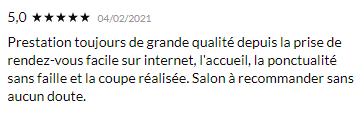 5,0 ★★★★★ 04/02/2021

Prestation toujours de grande qualité depuis la prise de rendez-vous facile sur internet, l'accueil, la ponctualité sans faille et la coupe réalisée. Salon à recommander sans aucun doute.